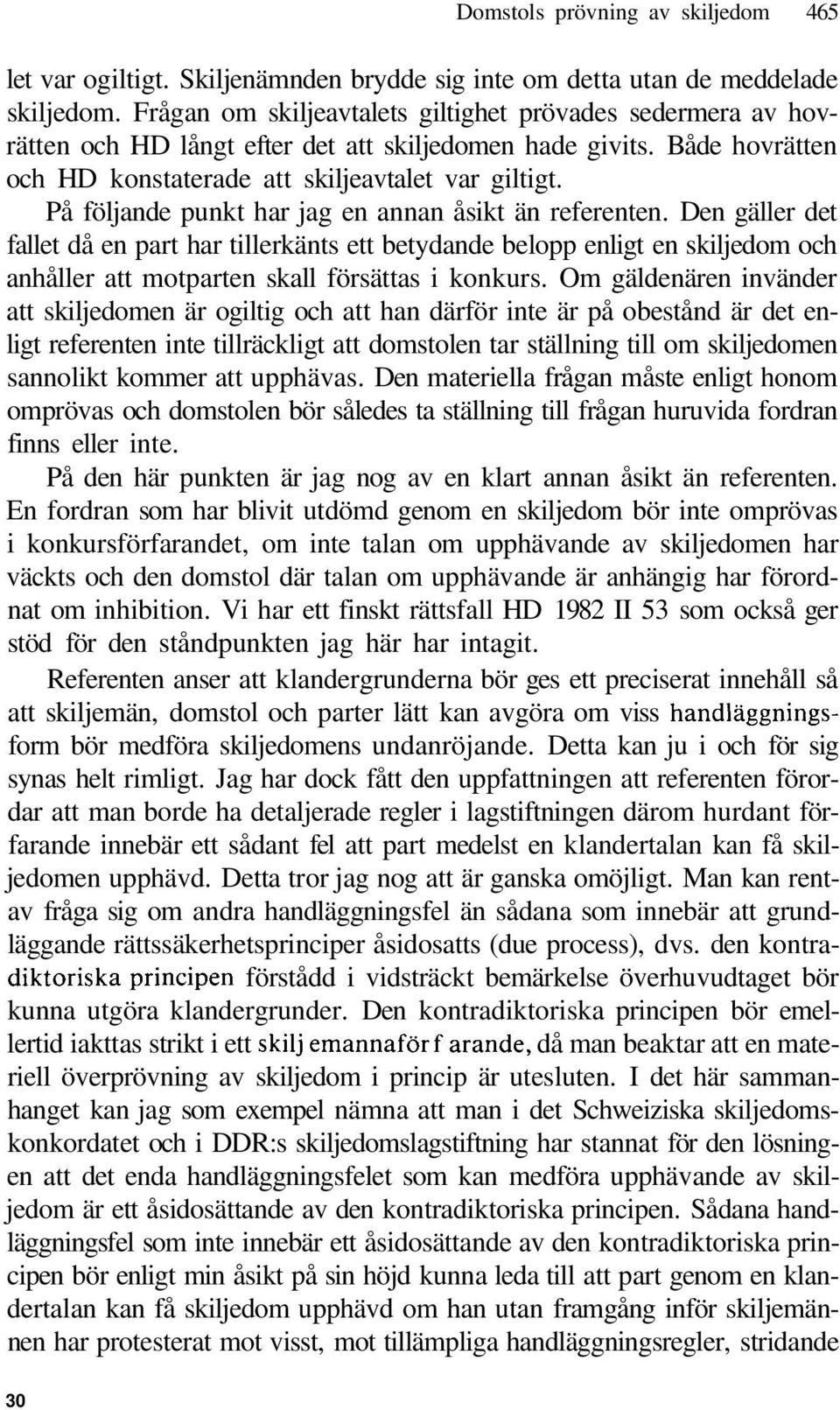 Domstols prövning av skiljedom 465

let var ogiltigt. Skiljenämnden brydde sig inte om detta utan de meddelade skiljedom. Frågan om skiljeavtalets giltighet prövades sedermera av hovrätten och HD långt efter det att skiljedomen hade givits. Både hovrätten och HD konstaterade att skiljeavtalet var giltigt.

På följande punkt har jag en annan åsikt än referenten. Den gäller det fallet då en part har tillerkänts ett betydande belopp enligt en skiljedom och anhåller att motparten skall försättas i konkurs. Om gäldenären invänder att skiljedomen är ogiltig och att han därför inte är på obestånd är det enligt referenten inte tillräckligt att domstolen tar ställning till om skiljedomen sannolikt kommer att upphävas. Den materiella frågan måste enligt honom omprövas och domstolen bör således ta ställning till frågan huruvida fordran finns eller inte.

På den här punkten är jag nog av en klart annan åsikt än referenten. En fordran som har blivit utdömd genom en skiljedom bör inte omprövas i konkursförfarandet, om inte talan om upphävande av skiljedomen har väckts och den domstol där talan om upphävande är anhängig har förordnat om inhibition. Vi har ett finskt rättsfall HD 1982 II 53 som också ger stöd för den ståndpunkten jag här har intagit.

Referenten anser att klandergrunderna bör ges ett preciserat innehåll så att skiljemän, domstol och parter lätt kan avgöra om viss handläggningsform bör medföra skiljedomens undanröjande. Detta kan ju i och för sig synas helt rimligt. Jag har dock fått den uppfattningen att referenten förordar att man borde ha detaljerade regler i lagstiftningen därom hurdant förfarande innebär ett sådant fel att part medelst en klandertalan kan få skiljedomen upphävd. Detta tror jag nog att är ganska omöjligt. Man kan rentav fråga sig om andra handläggningsfel än sådana som innebär att grundläggande rättssäkerhetsprinciper åsidosatts (due process), dvs. den kontradiktoriska principen förstådd i vidsträckt bemärkelse överhuvudtaget bör kunna utgöra klandergrunder. Den kontradiktoriska principen bör emellertid iakttas strikt i ett skiljemannaförfarande, då man beaktar att en materiell överprövning av skiljedom i princip är utesluten. I det här sammanhanget kan jag som exempel nämna att man i det Schweiziska skiljedomskonkordatet och i DDR:s skiljedomslagstiftning har stannat för den lösningen att det enda handläggningsfelet som kan medföra upphävande av skiljedom är ett åsidosättande av den kontradiktoriska principen. Sådana handläggningsfel som inte innebär ett åsidosättande av den kontradiktoriska principen bör enligt min åsikt på sin höjd kunna leda till att part genom en klandertalan kan få skiljedom upphävd om han utan framgång inför skiljemännen har protesterat mot visst, mot tillämpliga handläggningsregler, stridande

30